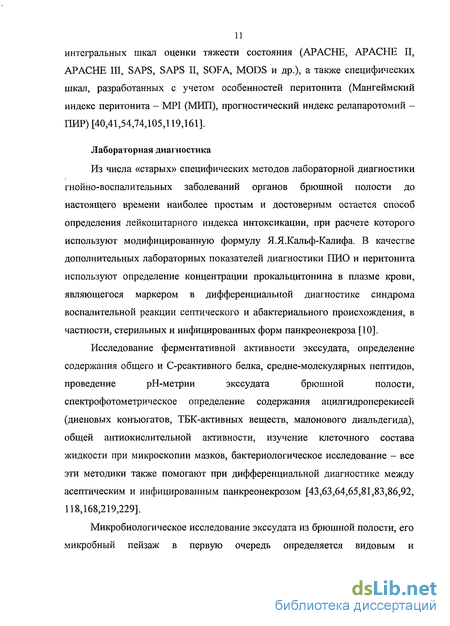 11

интегральных шкал оценки тяжести состояния (APACHE, APACHE II, APACHE III, SAPS, SAPS II, SOFA, MODS и др.), а также специфических шкал, разработанных с учетом особенностей перитонита (Мангеймский индекс перитонита – MPI (МИП), прогностический индекс релапаротомий – ПИР) [40,41,54,74,105,119,161].

Лабораторная диагностика

Из числа «старых» специфических методов лабораторной диагностики гнойно-воспалительных заболеваний органов брюшной полости до настоящего времени наиболее простым и достоверным остается способ определения лейкоцитарного индекса интоксикации, при расчете которого используют модифицированную формулу Я.Я.Кальф-Калифа. В качестве дополнительных лабораторных показателей диагностики ПИО и перитонита используют определение концентрации прокальцитонина в плазме крови, являющегося маркером в дифференциальной диагностике синдрома воспалительной реакции септического и абактериального происхождения, в частности, стерильных и инфицированных форм панкреонекроза [10].

Исследование ферментативной активности экссудата, определение содержания общего и С-реактивного белка, средне-молекулярных пептидов, проведение pH-метрии экссудата брюшной полости, спектрофотометрическое определение содержания ацилгидроперекисей (диеновых конъюгатов, ТБК-активных веществ, малонового диальдегида), общей антиокислительной активности, изучение клеточного состава жидкости при микроскопии мазков, бактериологическое исследование – все эти методики также помогают при дифференциальной диагностике между асептическим и инфицированным панкреонекрозом [43,63,64,65,81,83,86,92, 118,168,219,229].

Микробиологическое исследование экссудата из брюшной полости, его микробный пейзаж в первую очередь определяется видовым и

dsLib.net
библиотека диссертаций